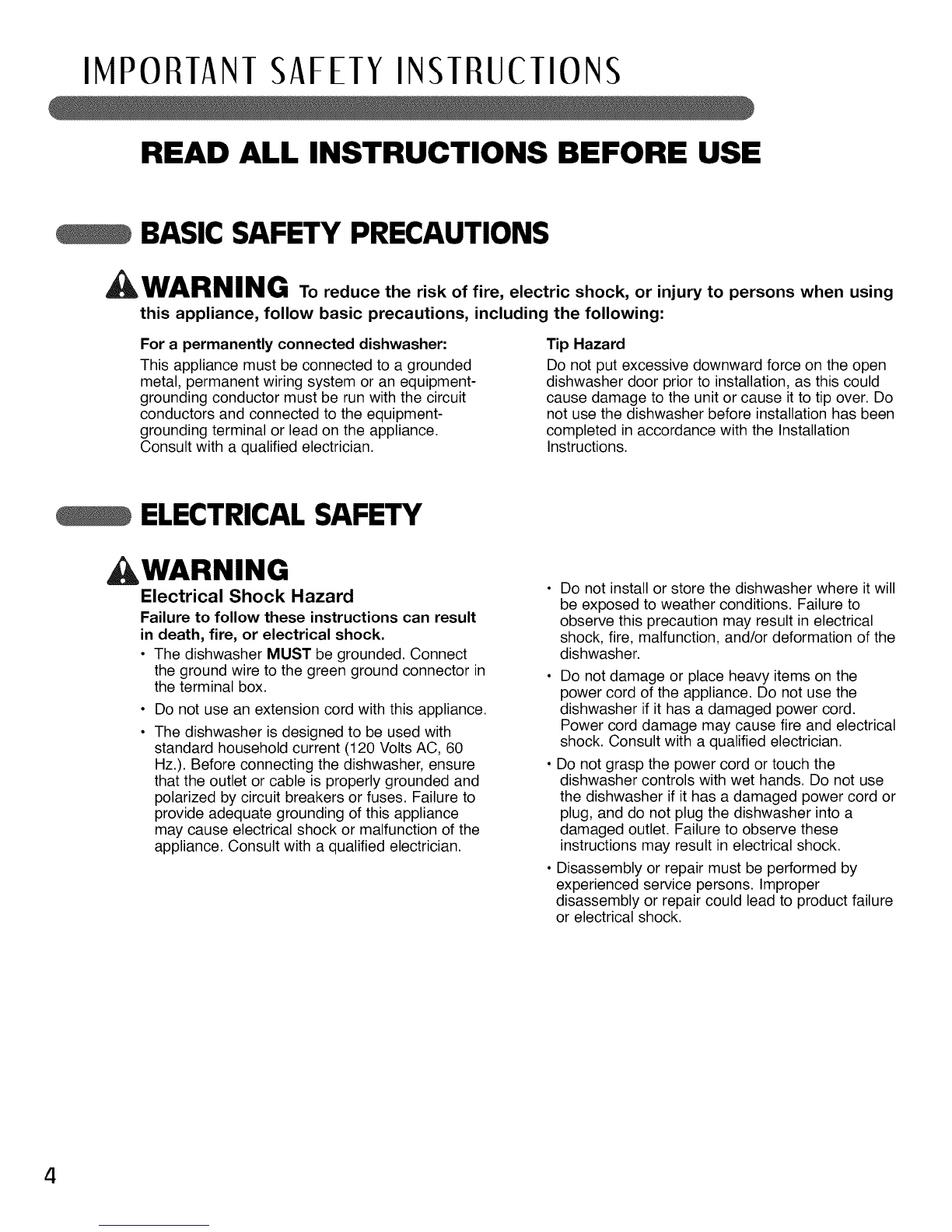 IMPORTANT SAFETY INSTRUCTIONS

READ ALL INSTRUCTIONS BEFORE USE

BASIC SAFETY PRECAUTIONS

WARNING To reduce the risk of fire, electric shock, or injury to persons when using this appliance, follow basic precautions, including the following:

For a permanently connected dishwasher:
This appliance must be connected to a grounded metal, permanent wiring system or an equipment-grounding conductor must be run with the circuit conductors and connected to the equipment-grounding terminal or lead on the appliance. Consult with a qualified electrician.

Tip Hazard
Do not put excessive downward force on the open dishwasher door prior to installation, as this could cause damage to the unit or cause it to tip over. Do not use the dishwasher before installation has been completed in accordance with the Installation Instructions.

ELECTRICAL SAFETY

WARNING
Electrical Shock Hazard
Failure to follow these instructions can result in death, fire, or electrical shock.
• The dishwasher MUST be grounded. Connect the ground wire to the green ground connector in the terminal box.
• Do not use an extension cord with this appliance.
• The dishwasher is designed to be used with standard household current (120 Volts AC, 60 Hz.). Before connecting the dishwasher, ensure that the outlet or cable is properly grounded and polarized by circuit breakers or fuses. Failure to provide adequate grounding of this appliance may cause electrical shock or malfunction of the appliance. Consult with a qualified electrician.

• Do not install or store the dishwasher where it will be exposed to weather conditions. Failure to observe this precaution may result in electrical shock, fire, malfunction, and/or deformation of the dishwasher.
• Do not damage or place heavy items on the power cord of the appliance. Do not use the dishwasher if it has a damaged power cord. Power cord damage may cause fire and electrical shock. Consult with a qualified electrician.
• Do not grasp the power cord or touch the dishwasher controls with wet hands. Do not use the dishwasher if it has a damaged power cord or plug, and do not plug the dishwasher into a damaged outlet. Failure to observe these instructions may result in electrical shock.
• Disassembly or repair must be performed by experienced service persons. Improper disassembly or repair could lead to product failure or electrical shock.

4